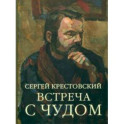 СЕРГЕЙ КРЕСТОВСКИЙ
ВСТРЕЧА
С ЧУДОМ